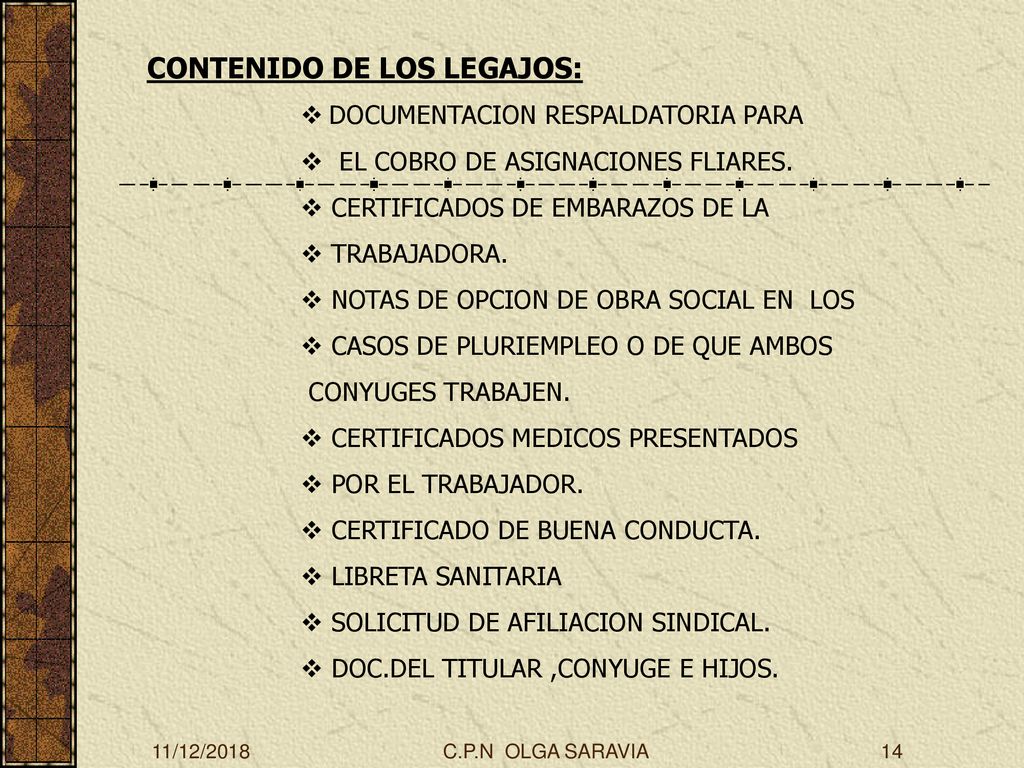 CONTENIDO DE LOS LEGAJOS:

❖ DOCUMENTACION RESPALDATORIA PARA
❖ EL COBRO DE ASIGNACIONES FLIARES.
❖ CERTIFICADOS DE EMBARAZOS DE LA
❖ TRABAJADORA.
❖ NOTAS DE OPCION DE OBRA SOCIAL EN LOS
❖ CASOS DE PLURIEMPLEO O DE QUE AMBOS
CONYUGES TRABAJEN.
❖ CERTIFICADOS MEDICOS PRESENTADOS
❖ POR EL TRABAJADOR.
❖ CERTIFICADO DE BUENA CONDUCTA.
❖ LIBRETA SANITARIA
❖ SOLICITUD DE AFILIACION SINDICAL.
❖ DOC.DEL TITULAR ,CONYUGE E HIJOS.

11/12/2018 C.P.N OLGA SARAVIA 14